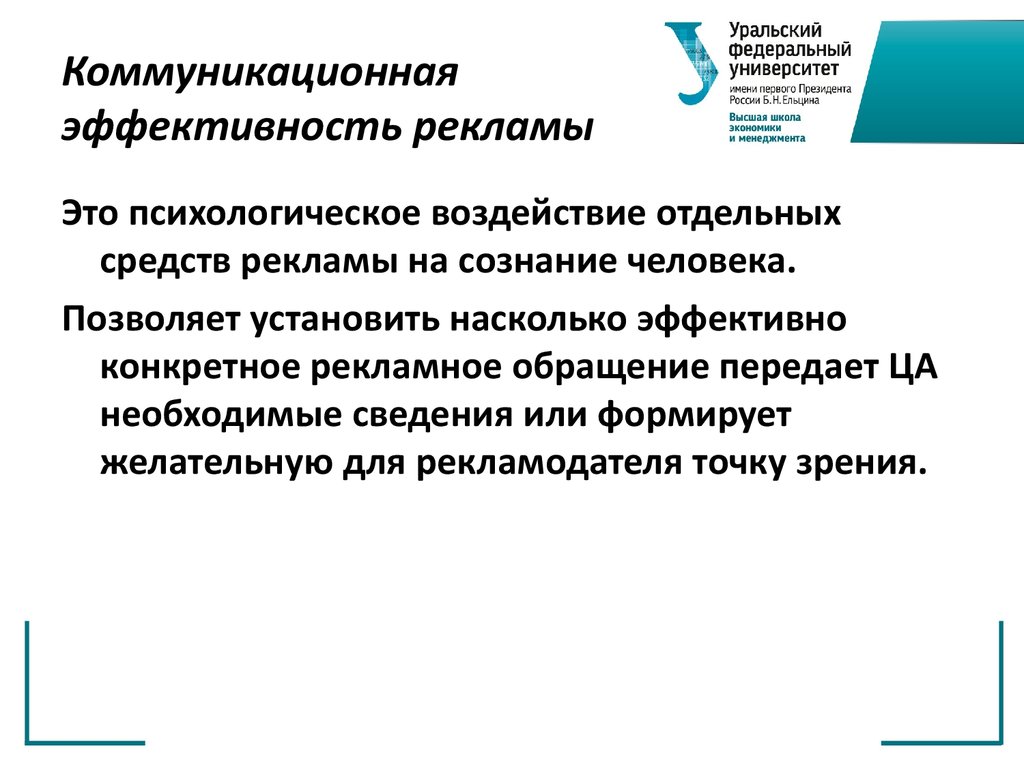 Коммуникационная эффективность рекламы

Уральский федеральный университет
имени первого Президента России Б.Н.Ельцина
Высшая школа экономики и менеджмента

Это психологическое воздействие отдельных средств рекламы на сознание человека.

Позволяет установить насколько эффективно конкретное рекламное обращение передает ЦА необходимые сведения или формирует желательную для рекламодателя точку зрения.